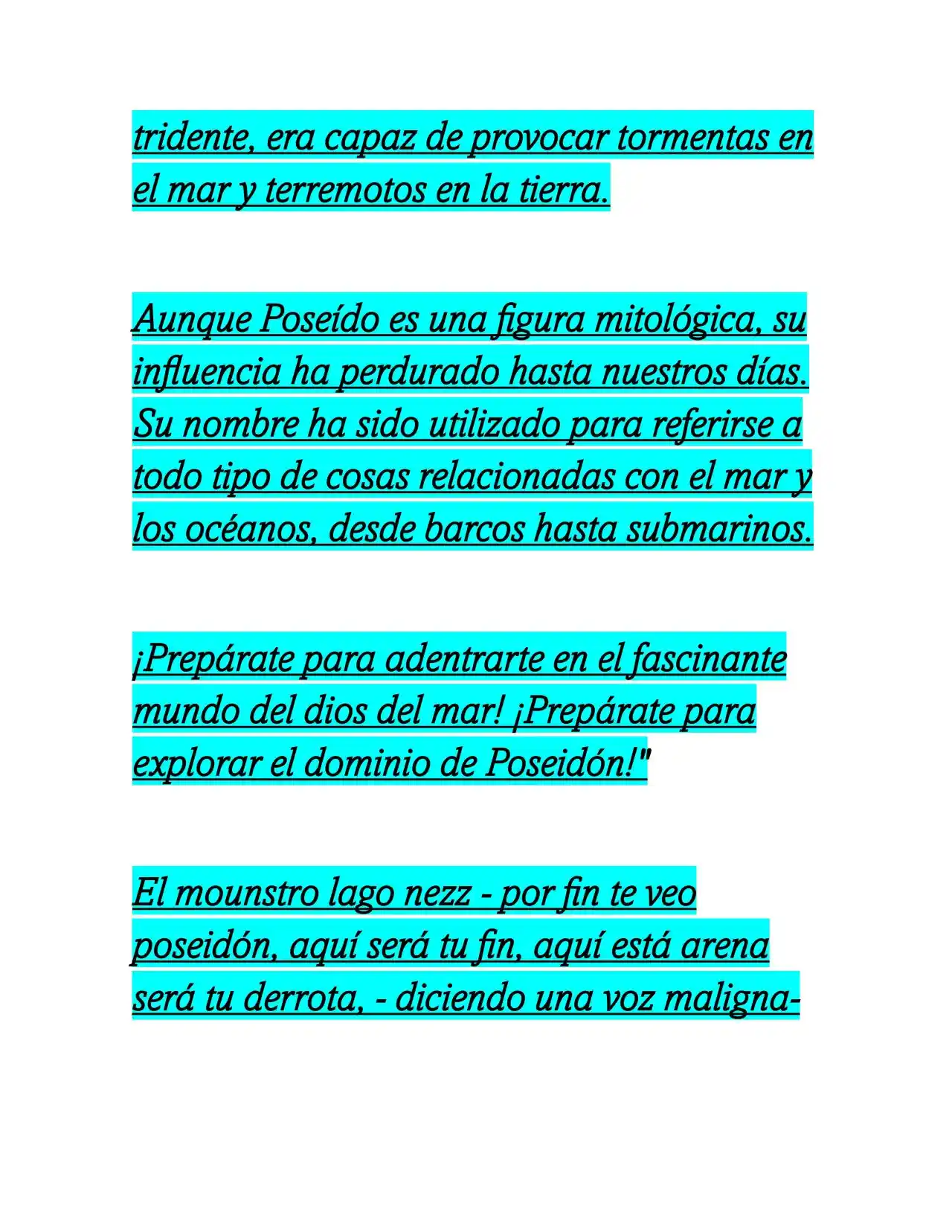 tridente, era capaz de provocar tormentas en el mar y terremotos en la tierra.

Aunque Poseído es una figura mitológica, su influencia ha perdurado hasta nuestros días. Su nombre ha sido utilizado para referirse a todo tipo de cosas relacionadas con el mar y los océanos, desde barcos hasta submarinos.

¡Prepárate para adentrarte en el fascinante mundo del dios del mar! ¡Prepárate para explorar el dominio de Poseidón!"

El mounstro lago nezz - por fin te veo poseidón, aquí será tu fin, aquí está arena será tu derrota, - diciendo una voz maligna-